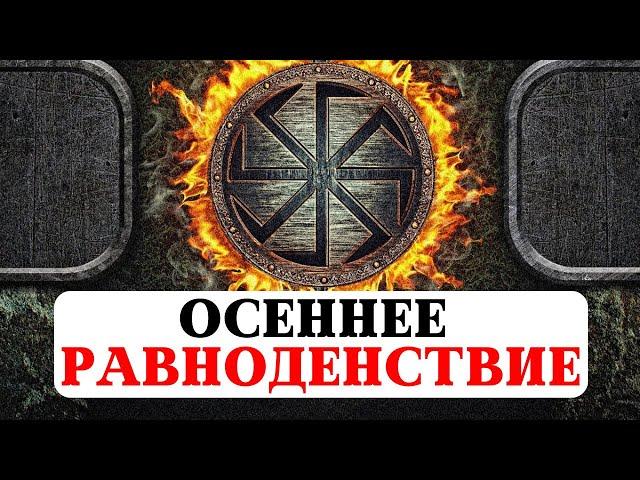 ОСЕННЕЕ
РАВНОДЕНСТВИЕ